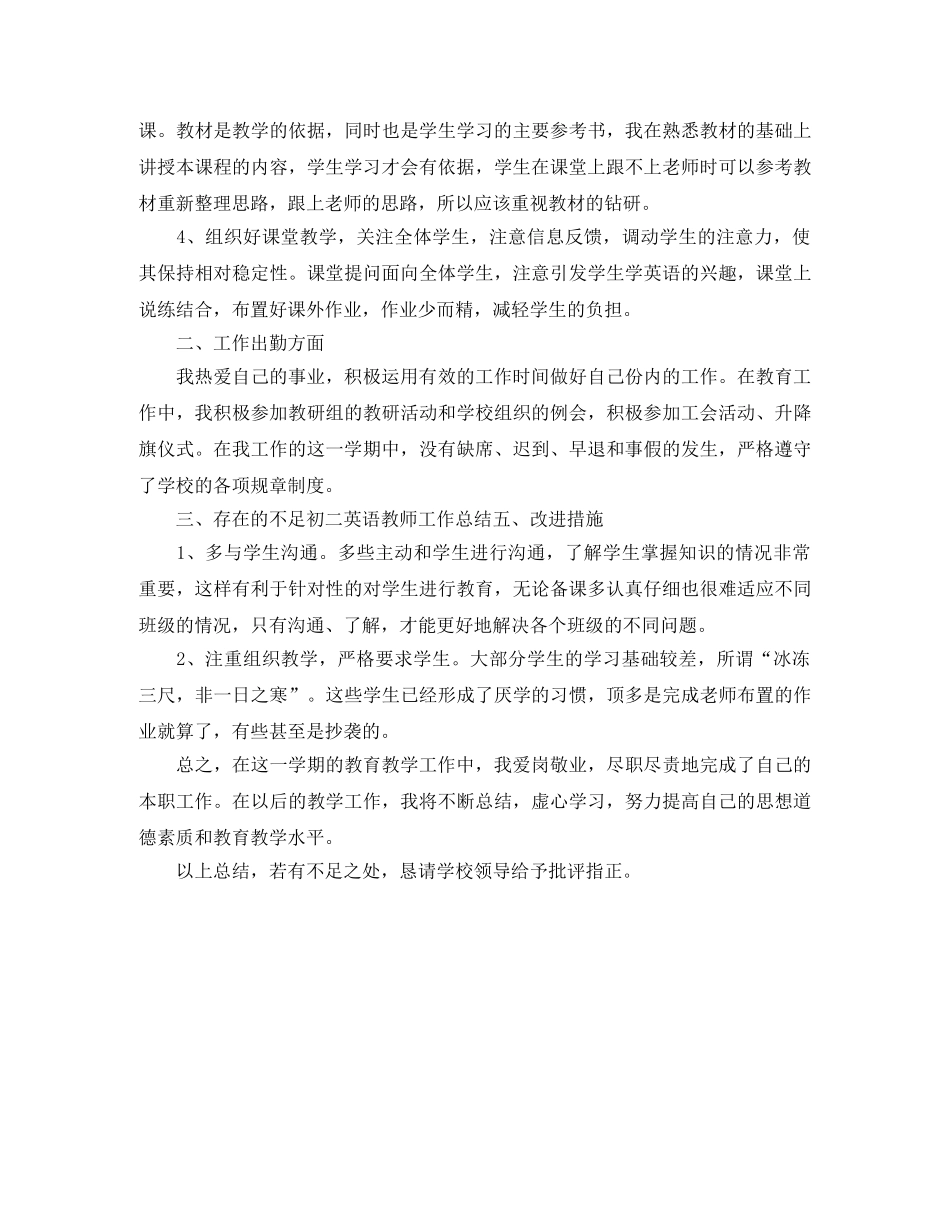 课。教材是教学的依据，同时也是学生学习的主要参考书，我在熟悉教材的基础上讲授本课程的内容，学生学习才会有依据，学生在课堂上跟不上老师时可以参考教材重新整理思路，跟上老师的思路，所以应该重视教材的钻研。

4、组织好课堂教学，关注全体学生，注意信息反馈，调动学生的注意力，使其保持相对稳定性。课堂提问面向全体学生，注意引发学生学英语的兴趣，课堂上说练结合，布置好课外作业，作业少而精，减轻学生的负担。

二、工作出勤方面

我热爱自己的事业，积极运用有效的工作时间做好自己份内的工作。在教育工作中，我积极参加教研组的教研活动和学校组织的例会，积极参加工会活动、升降旗仪式。在我工作的这一学期中，没有缺席、迟到、早退和事假的发生，严格遵守了学校的各项规章制度。

三、存在的不足初二英语教师工作总结五、改进措施

1、多与学生沟通。多些主动和学生进行沟通，了解学生掌握知识的情况非常重要，这样有利于针对性的对学生进行教育，无论备课多认真仔细也很难适应不同班级的情况，只有沟通、了解，才能更好地解决各个班级的不同问题。

2、注重组织教学，严格要求学生。大部分学生的学习基础较差，所谓“冰冻三尺，非一日之寒”。这些学生已经形成了厌学的习惯，顶多是完成老师布置的作业就算了，有些甚至是抄袭的。

总之，在这一学期的教育教学工作中，我爱岗敬业，尽职尽责地完成了自己的本职工作。在以后的教学工作，我将不断总结，虚心学习，努力提高自己的思想道德素质和教育教学水平。

以上总结，若有不足之处，恳请学校领导给予批评指正。